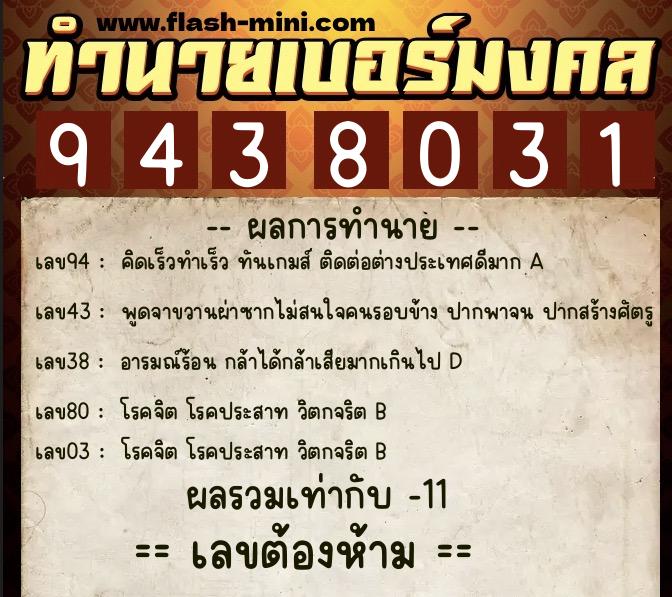 www.flash-mini.com

ทำนายเบอร์มงคล

9 4 3 8 0 3 1

-- ผลการทำนาย --

เลข94 : คิดเร็วทำเร็ว ทันเกมส์ ติดต่อต่างประเทศดีมาก A

เลข43 : พูดจาขวานผ่าซากไม่สนใจคนรอบข้าง ปากพาจน ปากสร้างศัตรู

เลข38 : อารมณ์ร้อน กล้าได้กล้าเสียมากเกินไป D

เลข80 : โรคจิต โรคประสาท วิตกจริต B

เลข03 : โรคจิต โรคประสาท วิตกจริต B

ผลรวมเท่ากับ -11

== เลขต้องห้าม ==